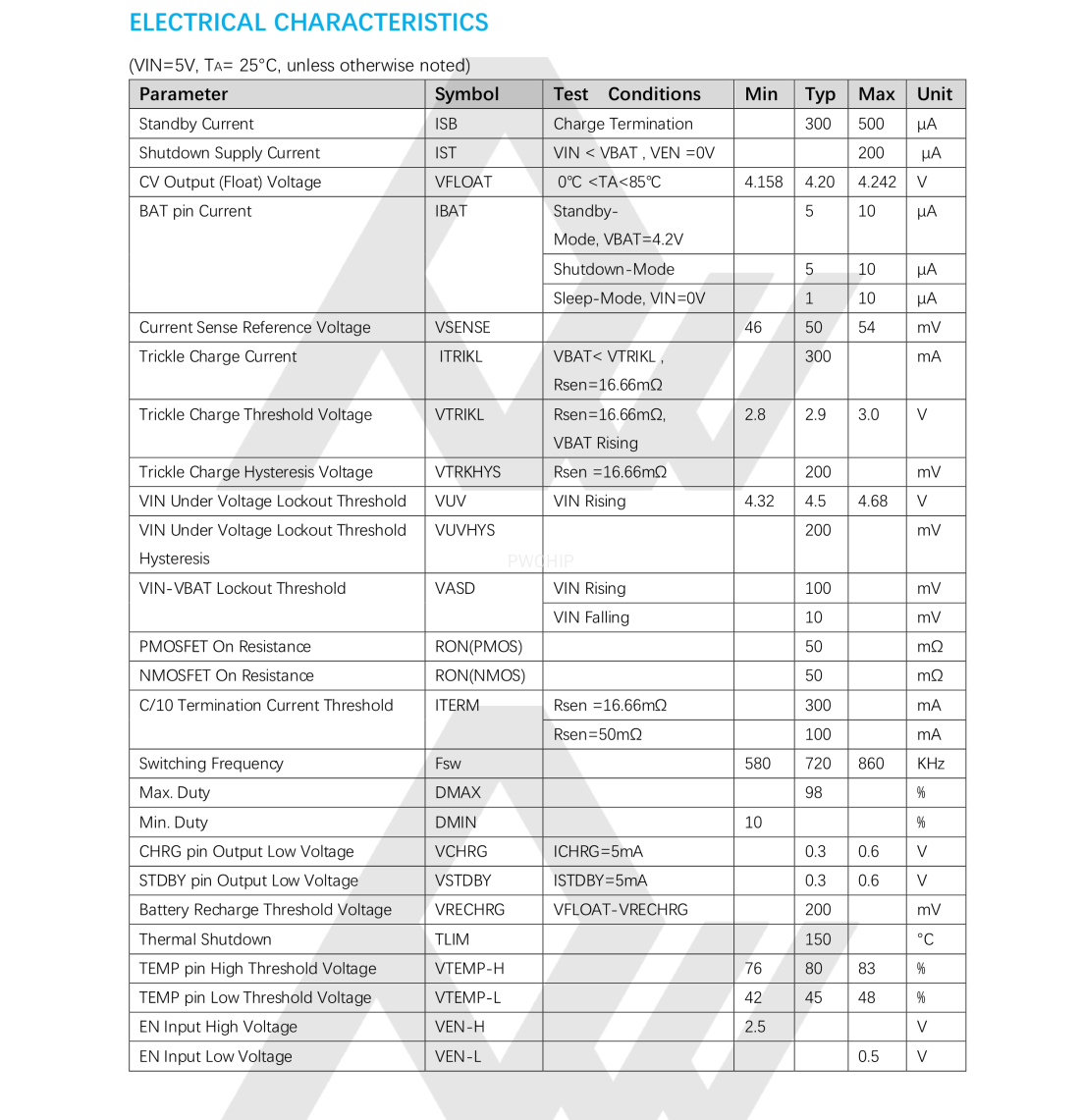 ELECTRICAL CHARACTERISTICS

(VIN=5V, TA= 25°C, unless otherwise noted)

| Parameter | Symbol | Test Conditions | Min | Typ | Max | Unit |
|---|---|---|---|---|---|---|
| Standby Current | ISB | Charge Termination | | 300 | 500 | µA |
| Shutdown Supply Current | IST | VIN < VBAT , VEN =0V | | | 200 | µA |
| CV Output (Float) Voltage | VFLOAT | 0℃ <TA<85℃ | 4.158 | 4.20 | 4.242 | V |
| BAT pin Current | IBAT | Standby-Mode, VBAT=4.2V | | 5 | 10 | µA |
| | | Shutdown-Mode | | 5 | 10 | µA |
| | | Sleep-Mode, VIN=0V | | 1 | 10 | µA |
| Current Sense Reference Voltage | VSENSE | | 46 | 50 | 54 | mV |
| Trickle Charge Current | ITRIKL | VBAT< VTRIKL , Rsen=16.66mΩ | | 300 | | mA |
| Trickle Charge Threshold Voltage | VTRIKL | Rsen=16.66mΩ, VBAT Rising | 2.8 | 2.9 | 3.0 | V |
| Trickle Charge Hysteresis Voltage | VTRKHYS | Rsen =16.66mΩ | | 200 | | mV |
| VIN Under Voltage Lockout Threshold | VUV | VIN Rising | 4.32 | 4.5 | 4.68 | V |
| VIN Under Voltage Lockout Threshold Hysteresis | VUVHYS | | | 200 | | mV |
| VIN-VBAT Lockout Threshold | VASD | VIN Rising | | 100 | | mV |
| | | VIN Falling | | 10 | | mV |
| PMOSFET On Resistance | RON(PMOS) | | | 50 | | mΩ |
| NMOSFET On Resistance | RON(NMOS) | | | 50 | | mΩ |
| C/10 Termination Current Threshold | ITERM | Rsen =16.66mΩ | | 300 | | mA |
| | | Rsen=50mΩ | | 100 | | mA |
| Switching Frequency | Fsw | | 580 | 720 | 860 | KHz |
| Max. Duty | DMAX | | | 98 | | % |
| Min. Duty | DMIN | | 10 | | | % |
| CHRG pin Output Low Voltage | VCHRG | ICHRG=5mA | | 0.3 | 0.6 | V |
| STDBY pin Output Low Voltage | VSTDBY | ISTDBY=5mA | | 0.3 | 0.6 | V |
| Battery Recharge Threshold Voltage | VRECHRG | VFLOAT-VRECHRG | | 200 | | mV |
| Thermal Shutdown | TLIM | | | 150 | | °C |
| TEMP pin High Threshold Voltage | VTEMP-H | | 76 | 80 | 83 | % |
| TEMP pin Low Threshold Voltage | VTEMP-L | | 42 | 45 | 48 | % |
| EN Input High Voltage | VEN-H | | 2.5 | | | V |
| EN Input Low Voltage | VEN-L | | | | 0.5 | V |

PWCHIP